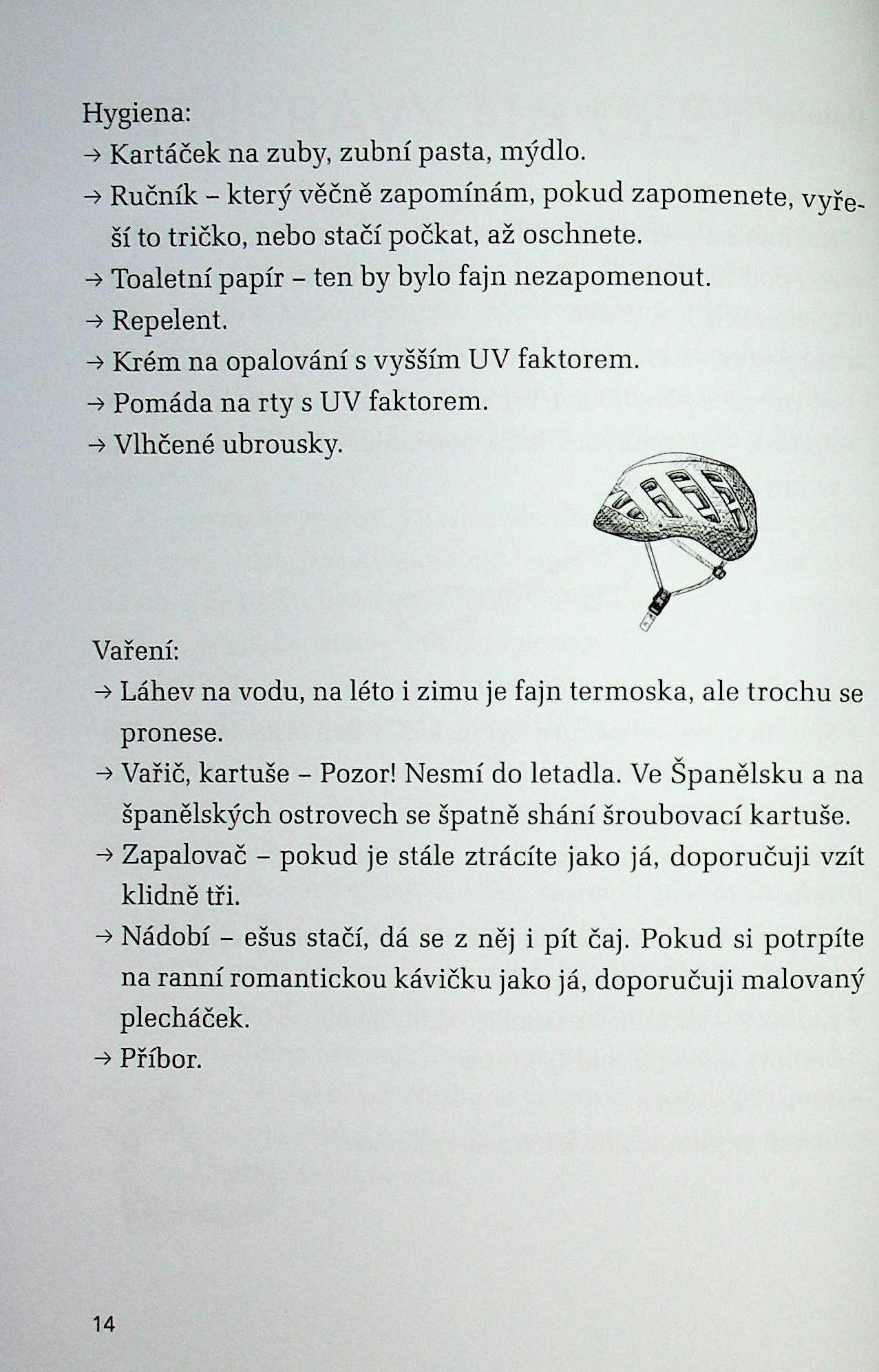 Hygiena:

→ Kartáček na zuby, zubní pasta, mýdlo.

→ Ručník – který věčně zapomínám, pokud zapomenete, vyřeší to tričko, nebo stačí počkat, až oschnete.

→ Toaletní papír – ten by bylo fajn nezapomenout.

→ Repelent.

→ Krém na opalování s vyšším UV faktorem.

→ Pomáda na rty s UV faktorem.

→ Vlhčené ubrousky.

Vaření:

→ Láhev na vodu, na léto i zimu je fajn termoska, ale trochu se pronese.

→ Vařič, kartuše – Pozor! Nesmí do letadla. Ve Španělsku a na španělských ostrovech se špatně shání šroubovací kartuše.

→ Zapalovač – pokud je stále ztrácíte jako já, doporučuji vzít klidně tři.

→ Nádobí – ešus stačí, dá se z něj i pít čaj. Pokud si potrpíte na ranní romantickou kávičku jako já, doporučuji malovaný plecháček.

→ Příbor.

14